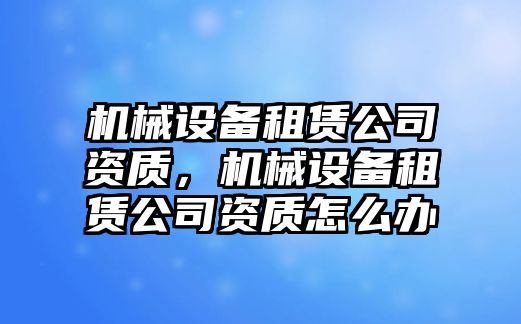 机械设备租赁公司资质，机械设备租赁公司资质怎么办